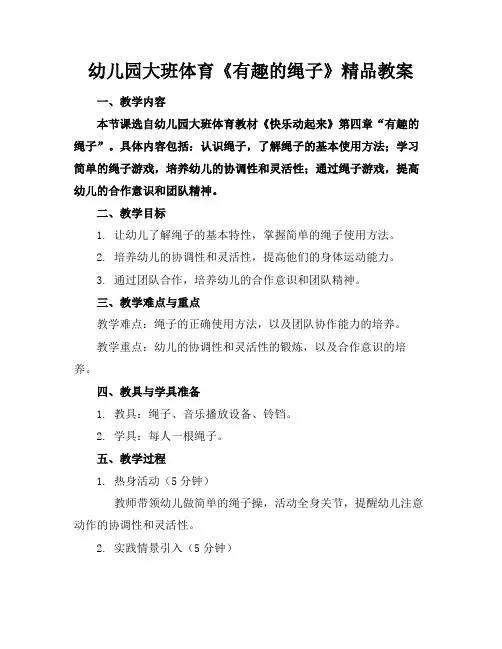 幼儿园大班体育《有趣的绳子》精品教案

一、教学内容

本节课选自幼儿园大班体育教材《快乐动起来》第四章“有趣的绳子”。具体内容包括：认识绳子，了解绳子的基本使用方法；学习简单的绳子游戏，培养幼儿的协调性和灵活性；通过绳子游戏，提高幼儿的合作意识和团队精神。

二、教学目标

1. 让幼儿了解绳子的基本特性，掌握简单的绳子使用方法。

2. 培养幼儿的协调性和灵活性，提高他们的身体运动能力。

3. 通过团队合作，培养幼儿的合作意识和团队精神。

三、教学难点与重点

教学难点：绳子的正确使用方法，以及团队协作能力的培养。

教学重点：幼儿的协调性和灵活性的锻炼，以及合作意识的培养。

四、教具与学具准备

1. 教具：绳子、音乐播放设备、铃铛。

2. 学具：每人一根绳子。

五、教学过程

1. 热身活动（5 分钟）

教师带领幼儿做简单的绳子操，活动全身关节，提醒幼儿注意动作的协调性和灵活性。

2. 实践情景引入（5 分钟）